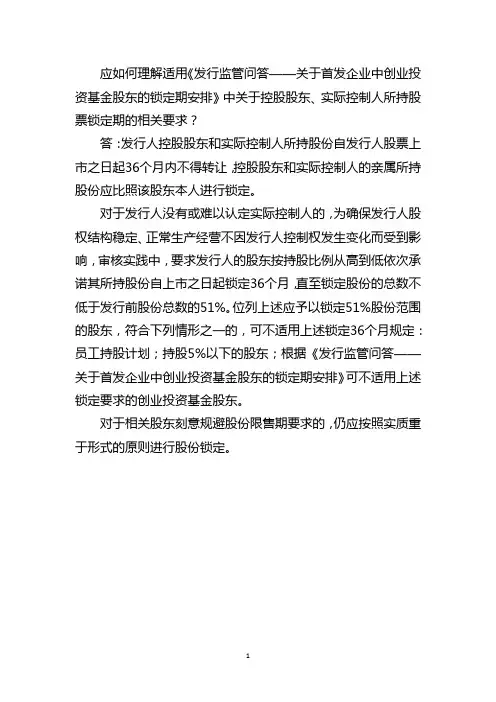 应如何理解适用《发行监管问答——关于首发企业中创业投资基金股东的锁定期安排》中关于控股股东、实际控制人所持股票锁定期的相关要求？

答：发行人控股股东和实际控制人所持股份自发行人股票上市之日起36个月内不得转让，控股股东和实际控制人的亲属所持股份应比照该股东本人进行锁定。

对于发行人没有或难以认定实际控制人的，为确保发行人股权结构稳定、正常生产经营不因发行人控制权发生变化而受到影响，审核实践中，要求发行人的股东按持股比例从高到低依次承诺其所持股份自上市之日起锁定36个月，直至锁定股份的总数不低于发行前股份总数的51%。位列上述应予以锁定51%股份范围的股东，符合下列情形之一的，可不适用上述锁定36个月规定：员工持股计划；持股5%以下的股东；根据《发行监管问答——关于首发企业中创业投资基金股东的锁定期安排》可不适用上述锁定要求的创业投资基金股东。

对于相关股东刻意规避股份限售期要求的，仍应按照实质重于形式的原则进行股份锁定。

1